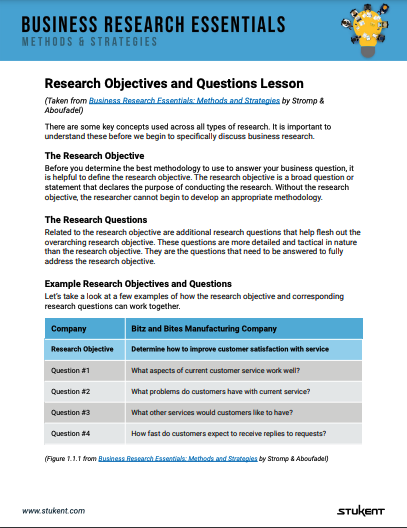 BUSINESS RESEARCH ESSENTIALS
METHODS & STRATEGIES

Research Objectives and Questions Lesson

(Taken from Business Research Essentials: Methods and Strategies by Stromp & Aboufadel)

There are some key concepts used across all types of research. It is important to understand these before we begin to specifically discuss business research.

The Research Objective

Before you determine the best methodology to use to answer your business question, it is helpful to define the research objective. The research objective is a broad question or statement that declares the purpose of conducting the research. Without the research objective, the researcher cannot begin to develop an appropriate methodology.

The Research Questions

Related to the research objective are additional research questions that help flesh out the overarching research objective. These questions are more detailed and tactical in nature than the research objective. They are the questions that need to be answered to fully address the research objective.

Example Research Objectives and Questions

Let's take a look at a few examples of how the research objective and corresponding research questions can work together.

| Company | Bitz and Bites Manufacturing Company |
|---|---|
| Research Objective | Determine how to improve customer satisfaction with service |
| Question #1 | What aspects of current customer service work well? |
| Question #2 | What problems do customers have with current service? |
| Question #3 | What other services would customers like to have? |
| Question #4 | How fast do customers expect to receive replies to requests? |

(Figure 1.1.1 from Business Research Essentials: Methods and Strategies by Stromp & Aboufadel)

www.stukent.com

STUKENT